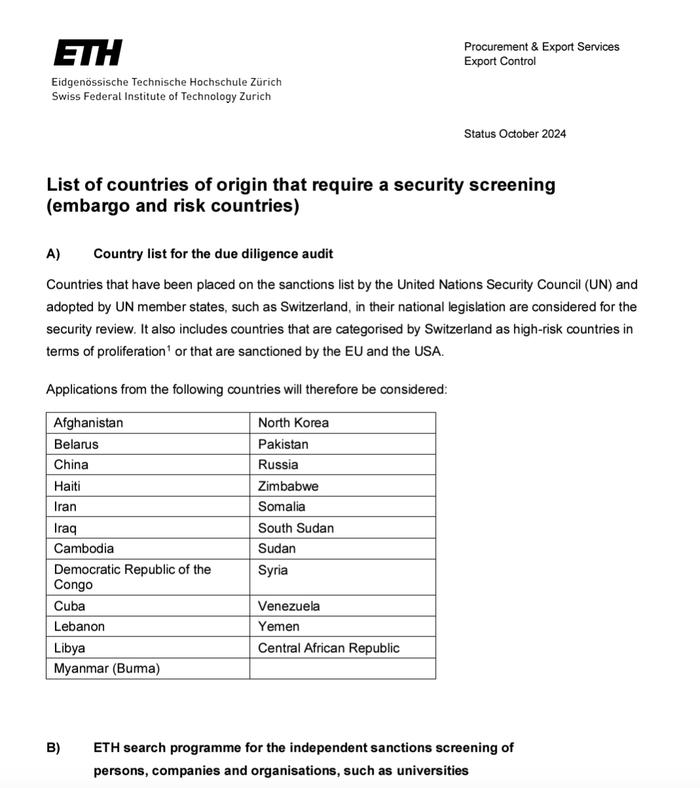 ETH
Eidgenössische Technische Hochschule Zürich
Swiss Federal Institute of Technology Zurich

Procurement & Export Services
Export Control

Status October 2024

List of countries of origin that require a security screening (embargo and risk countries)

A) Country list for the due diligence audit

Countries that have been placed on the sanctions list by the United Nations Security Council (UN) and adopted by UN member states, such as Switzerland, in their national legislation are considered for the security review. It also includes countries that are categorised by Switzerland as high-risk countries in terms of proliferation$^{1}$ or that are sanctioned by the EU and the USA.

Applications from the following countries will therefore be considered:

| Afghanistan | North Korea |
|---|---|
| Belarus | Pakistan |
| China | Russia |
| Haiti | Zimbabwe |
| Iran | Somalia |
| Iraq | South Sudan |
| Cambodia | Sudan |
| Democratic Republic of the Congo | Syria |
| Cuba | Venezuela |
| Lebanon | Yemen |
| Libya | Central African Republic |
| Myanmar (Burma) | |

B) ETH search programme for the independent sanctions screening of persons, companies and organisations, such as universities